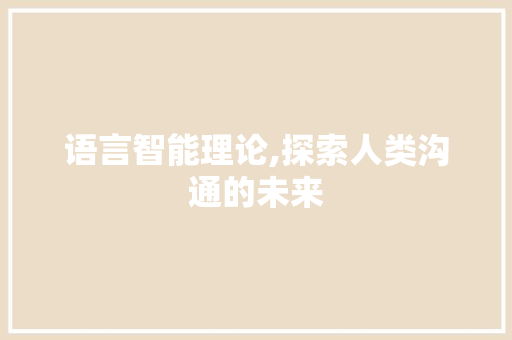 语言智能理论,探索人类沟通的未来